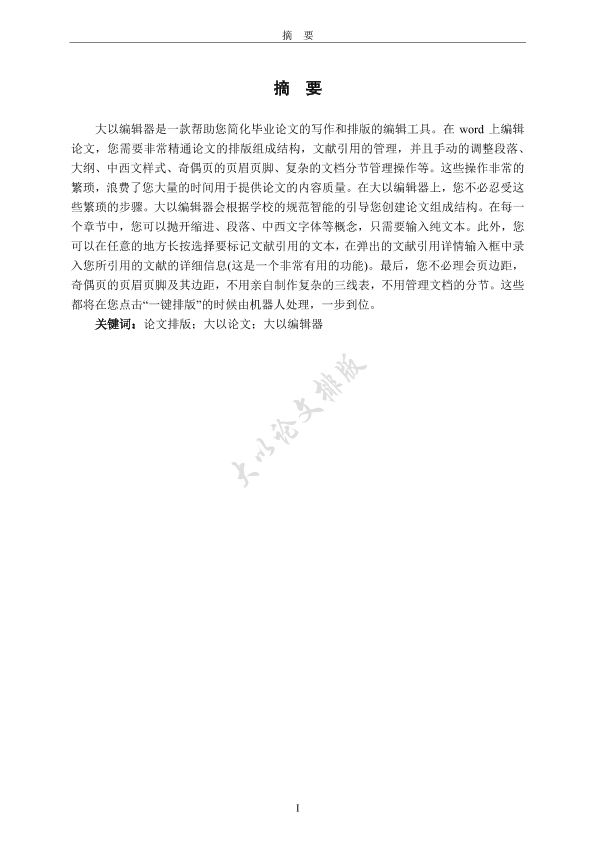 摘 要

摘 要

大以编辑器是一款帮助您简化毕业论文的写作和排版的编辑工具。在 word 上编辑论文，您需要非常精通论文的排版组成结构，文献引用的管理，并且手动的调整段落、大纲、中西文样式、奇偶页的页眉页脚、复杂的文档分节管理操作等。这些操作非常的繁琐，浪费了您大量的时间用于提供论文的内容质量。在大以编辑器上，您不必忍受这些繁琐的步骤。大以编辑器会根据学校的规范智能的引导您创建论文组成结构。在每一个章节中，您可以抛开缩进、段落、中西文字体等概念，只需要输入纯文本。此外，您可以在任意的地方长按选择要标记文献引用的文本，在弹出的文献引用详情输入框中录入您所引用的文献的详细信息(这是一个非常有用的功能)。最后，您不必理会页边距，奇偶页的页眉页脚及其边距，不用亲自制作复杂的三线表，不用管理文档的分节。这些都将在您点击“一键排版”的时候由机器人处理，一步到位。

关键词：论文排版；大以论文；大以编辑器

大以论文排版

I